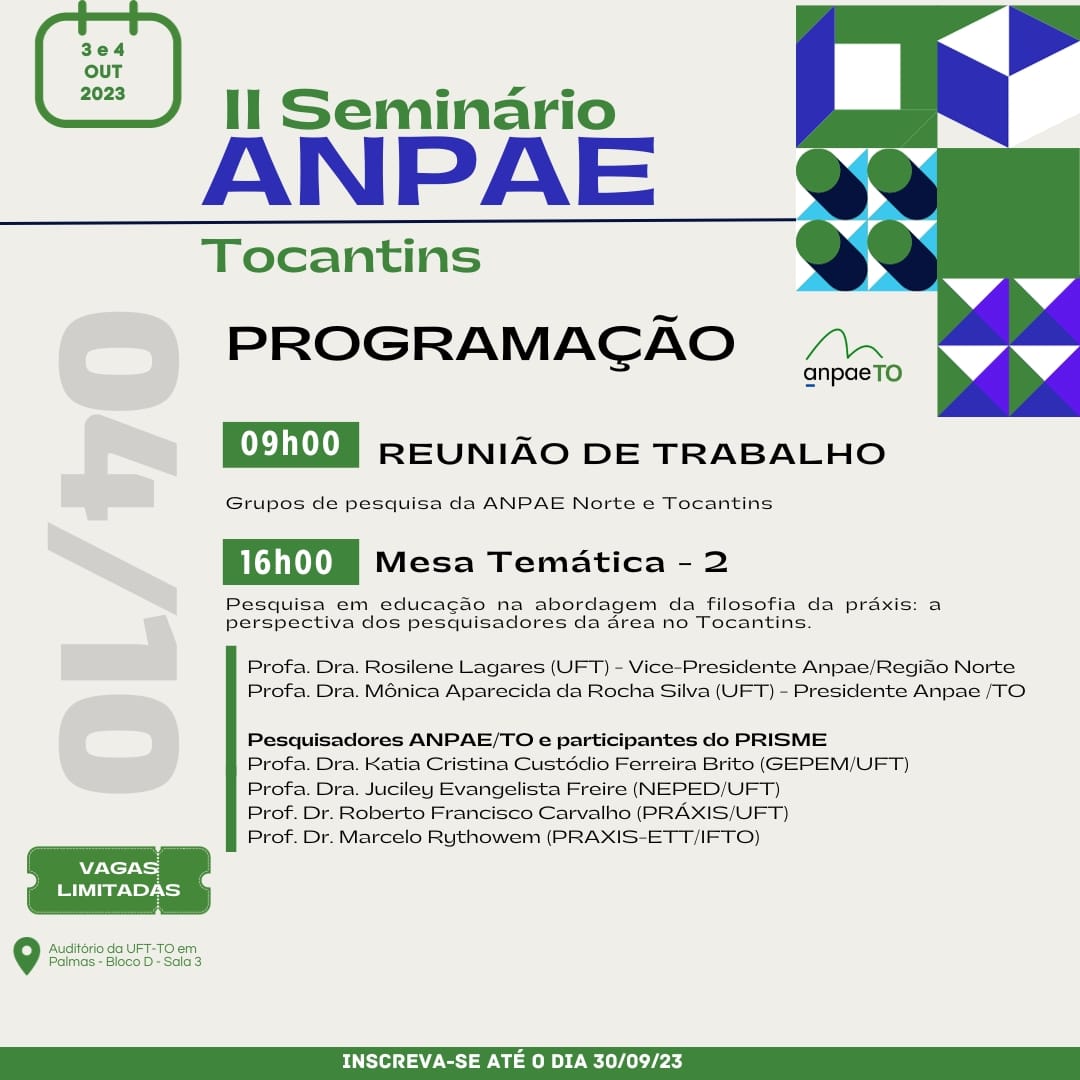 3 e 4
OUT
2023

II Seminário
ANPAE
Tocantins

04/10

PROGRAMAÇÃO

anpaeTO

09h00 REUNIÃO DE TRABALHO

Grupos de pesquisa da ANPAE Norte e Tocantins

16h00 Mesa Temática - 2

Pesquisa em educação na abordagem da filosofia da práxis: a perspectiva dos pesquisadores da área no Tocantins.

Profa. Dra. Rosilene Lagares (UFT) - Vice-Presidente Anpae/Região Norte
Profa. Dra. Mônica Aparecida da Rocha Silva (UFT) - Presidente Anpae /TO

Pesquisadores ANPAE/TO e participantes do PRISME
Profa. Dra. Katia Cristina Custódio Ferreira Brito (GEPEM/UFT)
Profa. Dra. Juciley Evangelista Freire (NEPED/UFT)
Prof. Dr. Roberto Francisco Carvalho (PRÁXIS/UFT)
Prof. Dr. Marcelo Rythowem (PRAXIS-ETT/IFTO)

VAGAS LIMITADAS

Auditório da UFT-TO em Palmas - Bloco D - Sala 3

INSCREVA-SE ATÉ O DIA 30/09/23